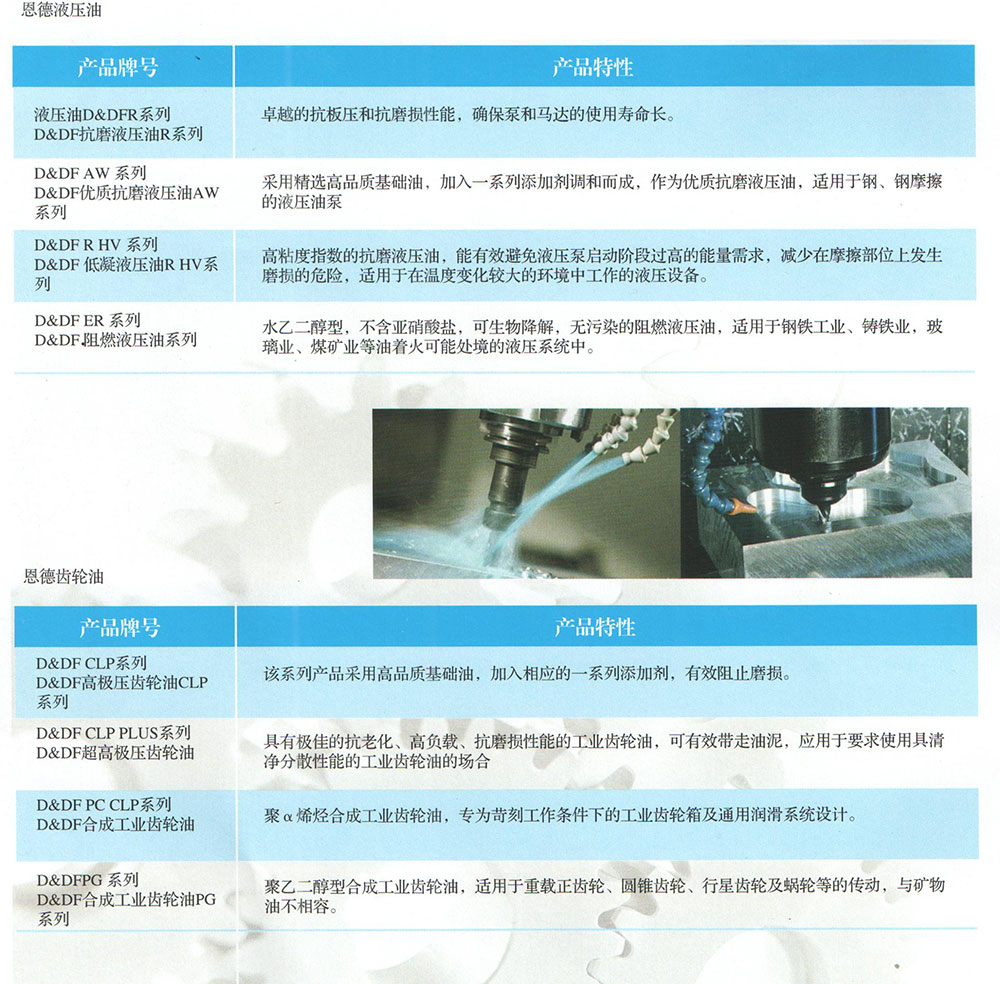 恩德液压油

| 产品牌号 | 产品特性 |
|---|---|
| 液压油D&DFR系列 D&DF抗磨液压油R系列 | 卓越的抗板压和抗磨损性能，确保泵和马达的使用寿命长。 |
| D&DF AW 系列 D&DF优质抗磨液压油AW系列 | 采用精选高品质基础油，加入一系列添加剂调和而成，作为优质抗磨液压油，适用于钢、钢摩擦的液压油泵 |
| D&DF R HV 系列 D&DF 低凝液压油R HV系列 | 高粘度指数的抗磨液压油，能有效避免液压泵启动阶段过高的能量需求，减少在摩擦部位上发生磨损的危险，适用于在温度变化较大的环境中工作的液压设备。 |
| D&DF ER 系列 D&DF阻燃液压油系列 | 水乙二醇型，不含亚硝酸盐，可生物降解，无污染的阻燃液压油，适用于钢铁工业、铸铁业，玻璃业、煤矿业等油着火可能处境的液压系统中。 |

恩德齿轮油

| 产品牌号 | 产品特性 |
|---|---|
| D&DF CLP系列 D&DF高极压齿轮油CLP系列 | 该系列产品采用高品质基础油，加入相应的一系列添加剂，有效阻止磨损。 |
| D&DF CLP PLUS系列 D&DF超高极压齿轮油 | 具有极佳的抗老化、高负载、抗磨损性能的工业齿轮油，可有效带走油泥，应用于要求使用具清净分散性能的工业齿轮油的场合 |
| D&DF PC CLP系列 D&DF合成工业齿轮油 | 聚α烯烃合成工业齿轮油，专为苛刻工作条件下的工业齿轮箱及通用润滑系统设计。 |
| D&DFPG 系列 D&DF合成工业齿轮油PG系列 | 聚乙二醇型合成工业齿轮油，适用于重载正齿轮、圆锥齿轮、行星齿轮及蜗轮等的传动，与矿物油不相容。 |